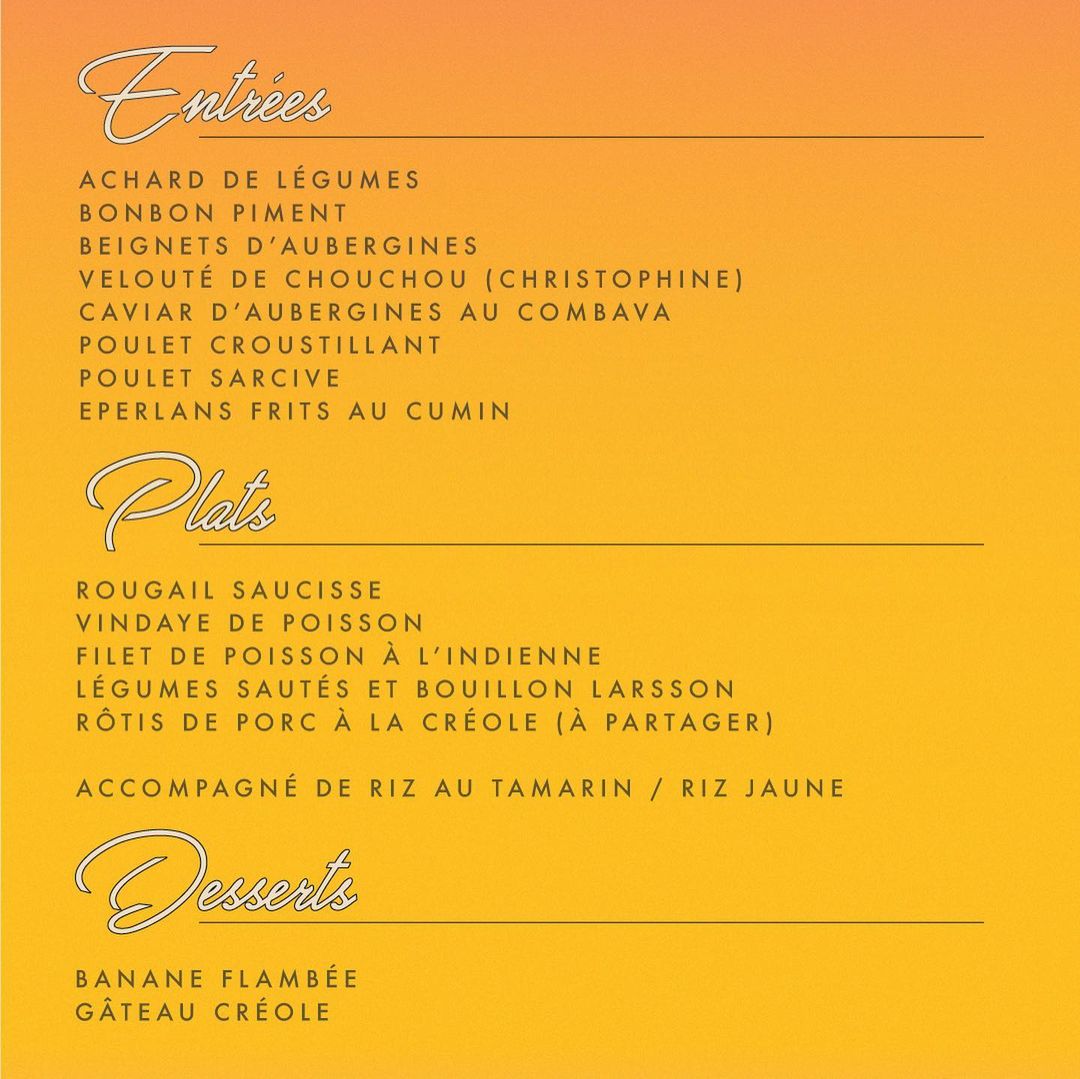 Entrées

ACHARD DE LÉGUMES
BONBON PIMENT
BEIGNETS D'AUBERGINES
VELOUTÉ DE CHOUCHOU (CHRISTOPHINE)
CAVIAR D'AUBERGINES AU COMBAVA
POULET CROUSTILLANT
POULET SARCIVE
EPERLANS FRITS AU CUMIN

Plats

ROUGAIL SAUCISSE
VINDAYE DE POISSON
FILET DE POISSON À L'INDIENNE
LÉGUMES SAUTÉS ET BOUILLON LARSSON
RÔTIS DE PORC À LA CRÉOLE (À PARTAGER)

ACCOMPAGNÉ DE RIZ AU TAMARIN / RIZ JAUNE

Desserts

BANANE FLAMBÉE
GÂTEAU CRÉOLE